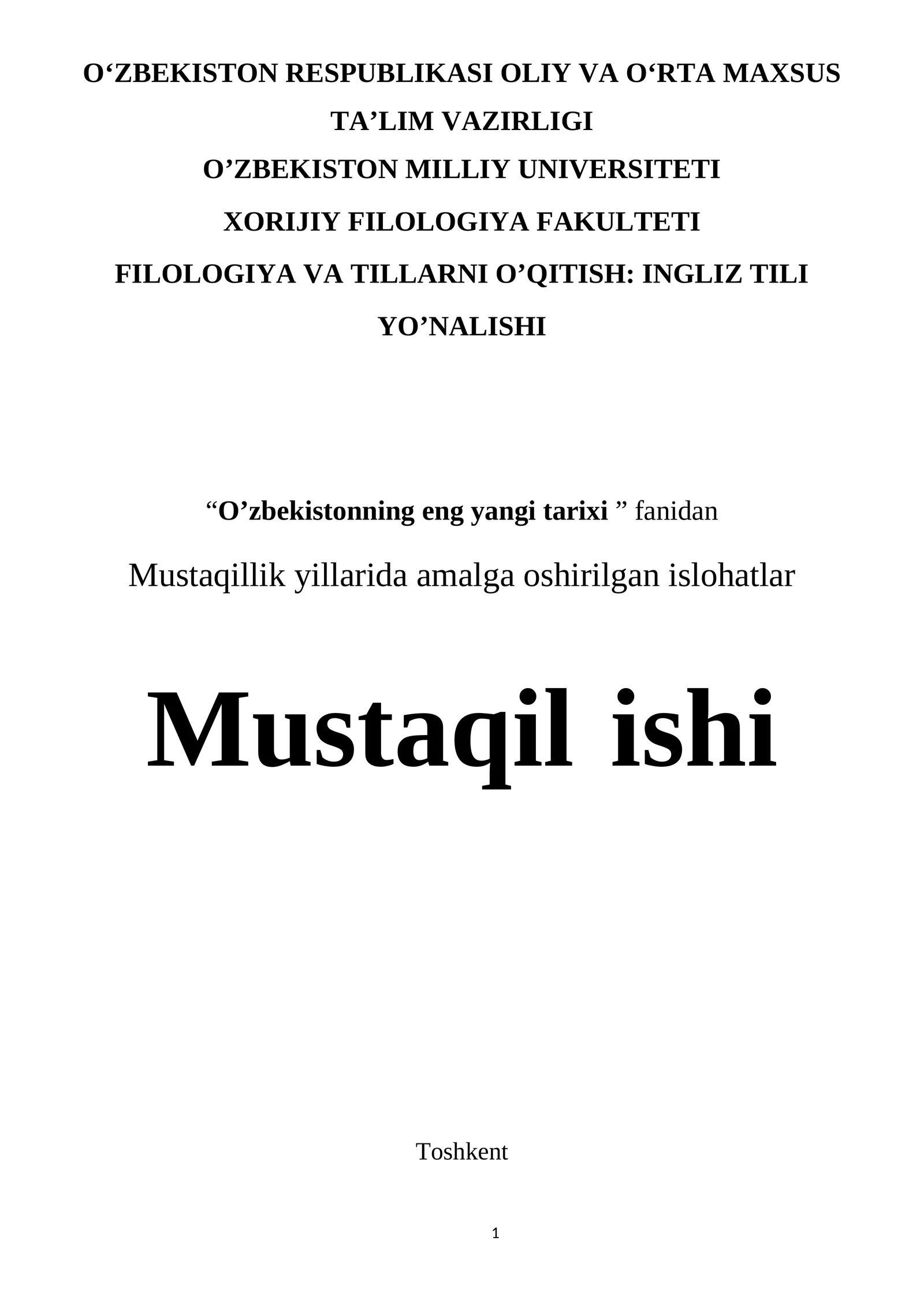 O‘ZBEKISTON RESPUBLIKASI OLIY VA O‘RTA MAXSUS TA’LIM VAZIRLIGI
O’ZBEKISTON MILLIY UNIVERSITETI
XORIJIY FILOLOGIYA FAKULTETI
FILOLOGIYA VA TILLARNI O’QITISH: INGLIZ TILI YO’NALISHI

“O’zbekistonning eng yangi tarixi ” fanidan
Mustaqillik yillarida amalga oshirilgan islohatlar

Mustaqil ishi

Toshkent

1